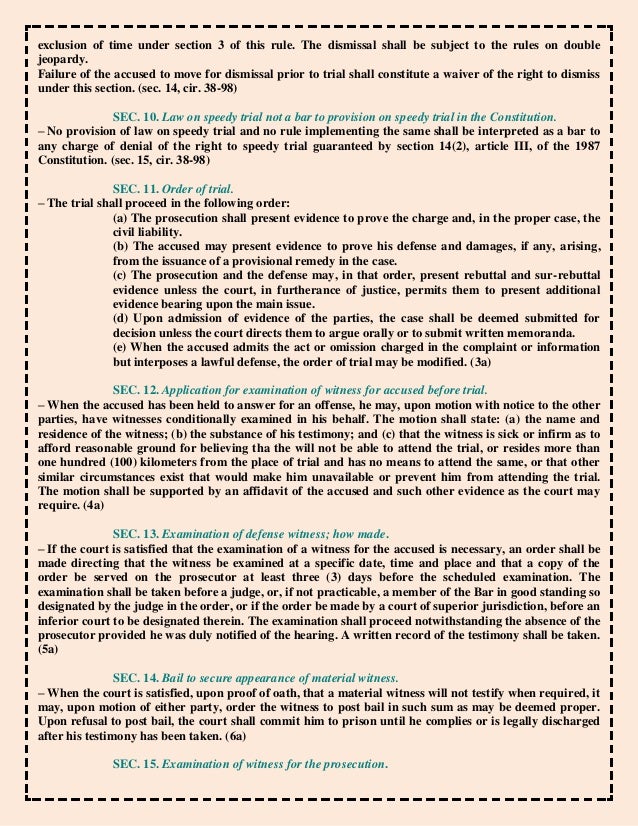 exclusion of time under section 3 of this rule. The dismissal shall be subject to the rules on double jeopardy.
Failure of the accused to move for dismissal prior to trial shall constitute a waiver of the right to dismiss under this section. (sec. 14, cir. 38-98)

SEC. 10. Law on speedy trial not a bar to provision on speedy trial in the Constitution.
– No provision of law on speedy trial and no rule implementing the same shall be interpreted as a bar to any charge of denial of the right to speedy trial guaranteed by section 14(2), article III, of the 1987 Constitution. (sec. 15, cir. 38-98)

SEC. 11. Order of trial.
– The trial shall proceed in the following order:
(a) The prosecution shall present evidence to prove the charge and, in the proper case, the civil liability.
(b) The accused may present evidence to prove his defense and damages, if any, arising, from the issuance of a provisional remedy in the case.
(c) The prosecution and the defense may, in that order, present rebuttal and sur-rebuttal evidence unless the court, in furtherance of justice, permits them to present additional evidence bearing upon the main issue.
(d) Upon admission of evidence of the parties, the case shall be deemed submitted for decision unless the court directs them to argue orally or to submit written memoranda.
(e) When the accused admits the act or omission charged in the complaint or information but interposes a lawful defense, the order of trial may be modified. (3a)

SEC. 12. Application for examination of witness for accused before trial.
– When the accused has been held to answer for an offense, he may, upon motion with notice to the other parties, have witnesses conditionally examined in his behalf. The motion shall state: (a) the name and residence of the witness; (b) the substance of his testimony; and (c) that the witness is sick or infirm as to afford reasonable ground for believing tha the will not be able to attend the trial, or resides more than one hundred (100) kilometers from the place of trial and has no means to attend the same, or that other similar circumstances exist that would make him unavailable or prevent him from attending the trial. The motion shall be supported by an affidavit of the accused and such other evidence as the court may require. (4a)

SEC. 13. Examination of defense witness; how made.
– If the court is satisfied that the examination of a witness for the accused is necessary, an order shall be made directing that the witness be examined at a specific date, time and place and that a copy of the order be served on the prosecutor at least three (3) days before the scheduled examination. The examination shall be taken before a judge, or, if not practicable, a member of the Bar in good standing so designated by the judge in the order, or if the order be made by a court of superior jurisdiction, before an inferior court to be designated therein. The examination shall proceed notwithstanding the absence of the prosecutor provided he was duly notified of the hearing. A written record of the testimony shall be taken. (5a)

SEC. 14. Bail to secure appearance of material witness.
– When the court is satisfied, upon proof of oath, that a material witness will not testify when required, it may, upon motion of either party, order the witness to post bail in such sum as may be deemed proper. Upon refusal to post bail, the court shall commit him to prison until he complies or is legally discharged after his testimony has been taken. (6a)

SEC. 15. Examination of witness for the prosecution.